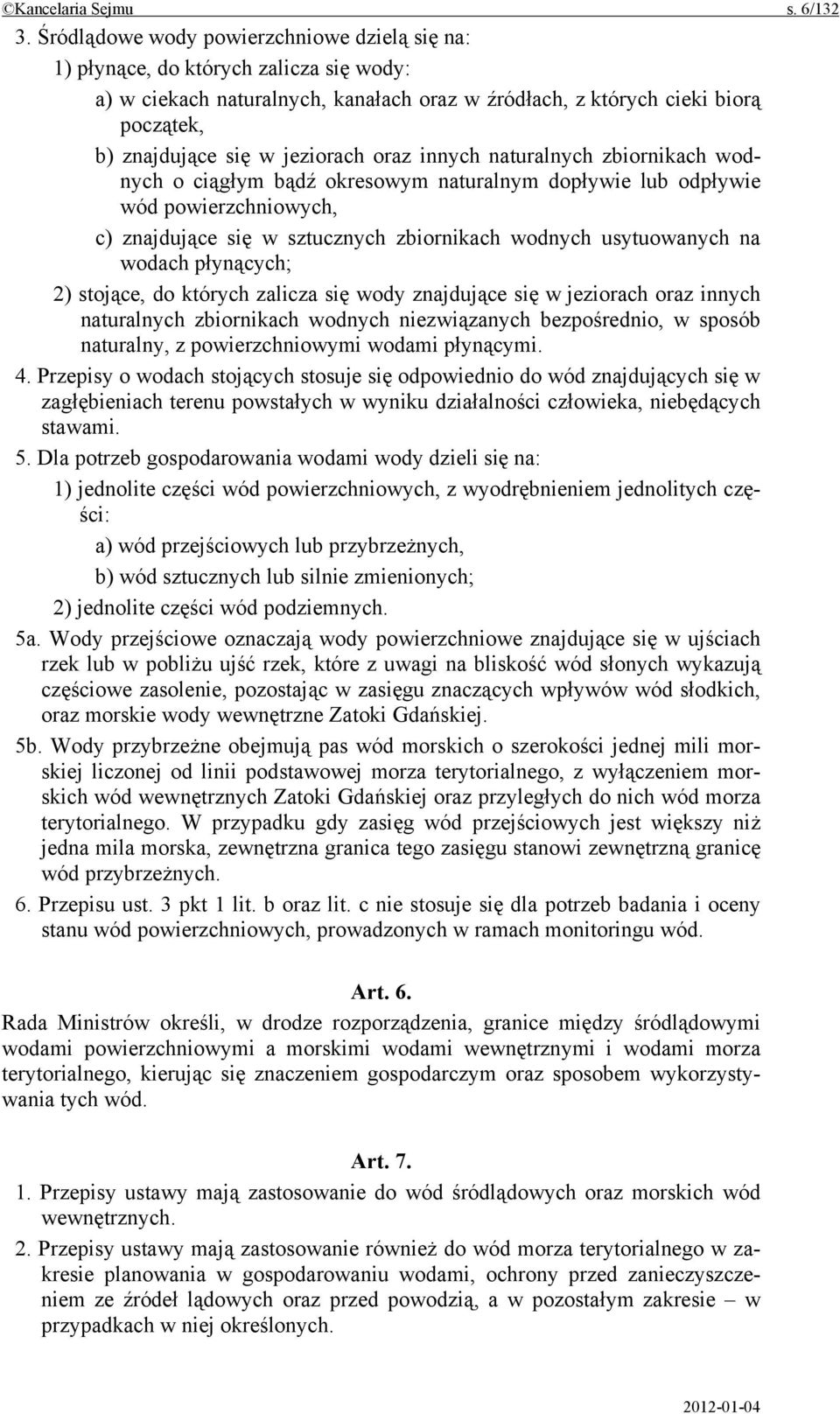 ©Kancelaria Sejmu s. 6/132

3. Śródlądowe wody powierzchniowe dzielą się na:

1) płynące, do których zalicza się wody:

a) w ciekach naturalnych, kanałach oraz w źródłach, z których cieki biorą początek,

b) znajdujące się w jeziorach oraz innych naturalnych zbiornikach wodnych o ciągłym bądź okresowym naturalnym dopływie lub odpływie wód powierzchniowych,

c) znajdujące się w sztucznych zbiornikach wodnych usytuowanych na wodach płynących;

2) stojące, do których zalicza się wody znajdujące się w jeziorach oraz innych naturalnych zbiornikach wodnych niezwiązanych bezpośrednio, w sposób naturalny, z powierzchniowymi wodami płynącymi.

4. Przepisy o wodach stojących stosuje się odpowiednio do wód znajdujących się w zagłębieniach terenu powstałych w wyniku działalności człowieka, niebędących stawami.

5. Dla potrzeb gospodarowania wodami wody dzieli się na:

1) jednolite części wód powierzchniowych, z wyodrębnieniem jednolitych części:

a) wód przejściowych lub przybrzeżnych,

b) wód sztucznych lub silnie zmienionych;

2) jednolite części wód podziemnych.

5a. Wody przejściowe oznaczają wody powierzchniowe znajdujące się w ujściach rzek lub w pobliżu ujść rzek, które z uwagi na bliskość wód słonych wykazują częściowe zasolenie, pozostając w zasięgu znaczących wpływów wód słodkich, oraz morskie wody wewnętrzne Zatoki Gdańskiej.

5b. Wody przybrzeżne obejmują pas wód morskich o szerokości jednej mili morskiej liczonej od linii podstawowej morza terytorialnego, z wyłączeniem morskich wód wewnętrznych Zatoki Gdańskiej oraz przyległych do nich wód morza terytorialnego. W przypadku gdy zasięg wód przejściowych jest większy niż jedna mila morska, zewnętrzna granica tego zasięgu stanowi zewnętrzną granicę wód przybrzeżnych.

6. Przepisu ust. 3 pkt 1 lit. b oraz lit. c nie stosuje się dla potrzeb badania i oceny stanu wód powierzchniowych, prowadzonych w ramach monitoringu wód.

Art. 6.

Rada Ministrów określi, w drodze rozporządzenia, granice między śródlądowymi wodami powierzchniowymi a morskimi wodami wewnętrznymi i wodami morza terytorialnego, kierując się znaczeniem gospodarczym oraz sposobem wykorzystywania tych wód.

Art. 7.

1. Przepisy ustawy mają zastosowanie do wód śródlądowych oraz morskich wód wewnętrznych.

2. Przepisy ustawy mają zastosowanie również do wód morza terytorialnego w zakresie planowania w gospodarowaniu wodami, ochrony przed zanieczyszczeniem ze źródeł lądowych oraz przed powodzią, a w pozostałym zakresie – w przypadkach w niej określonych.

2012-01-04